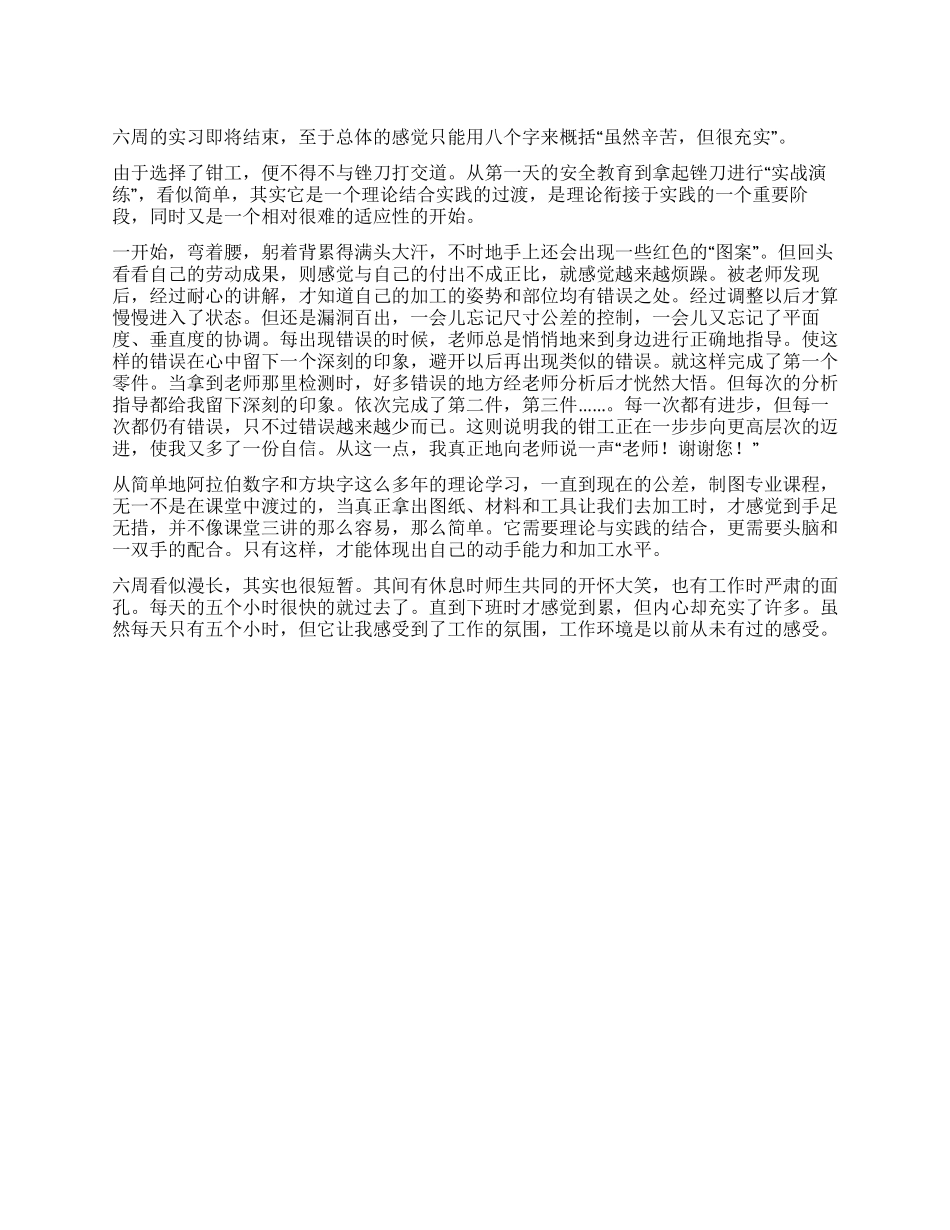 六周的实习即将结束，至于总体的感觉只能用八个字来概括“虽然辛苦，但很充实”。

由于选择了钳工，便不得不与锉刀打交道。从第一天的安全教育到拿起锉刀进行“实战演练”，看似简单，其实它是一个理论结合实践的过渡，是理论衔接于实践的一个重要阶段，同时又是一个相对很难的适应性的开始。

一开始，弯着腰，躬着背累得满头大汗，不时地手上还会出现一些红色的“图案”。但回头看看自己的劳动成果，则感觉与自己的付出不成正比，就感觉越来越烦躁。被老师发现后，经过耐心的讲解，才知道自己的加工的姿势和部位均有错误之处。经过调整以后才算慢慢进入了状态。但还是漏洞百出，一会儿忘记尺寸公差的控制，一会儿又忘记了平面度、垂直度的协调。每出现错误的时候，老师总是悄悄地来到身边进行正确地指导。使这样的错误在心中留下一个深刻的印象，避开以后再出现类似的错误。就这样完成了第一个零件。当拿到老师那里检测时，好多错误的地方经老师分析后才恍然大悟。但每次的分析指导都给我留下深刻的印象。依次完成了第二件，第三件……。每一次都有进步，但每一次都仍有错误，只不过错误越来越少而已。这则说明我的钳工正在一步步向更高层次的迈进，使我又多了一份自信。从这一点，我真正地向老师说一声“老师！谢谢您！”

从简单地阿拉伯数字和方块字这么多年的理论学习，一直到现在的公差，制图专业课程，无一不是在课堂中渡过的，当真正拿出图纸、材料和工具让我们去加工时，才感觉到手足无措，并不像课堂三讲的那么容易，那么简单。它需要理论与实践的结合，更需要头脑和一双手的配合。只有这样，才能体现出自己的动手能力和加工水平。

六周看似漫长，其实也很短暂。其间有休息时师生共同的开怀大笑，也有工作时严肃的面孔。每天的五个小时很快的就过去了。直到下班时才感觉到累，但内心却充实了许多。虽然每天只有五个小时，但它让我感受到了工作的氛围，工作环境是以前从未有过的感受。